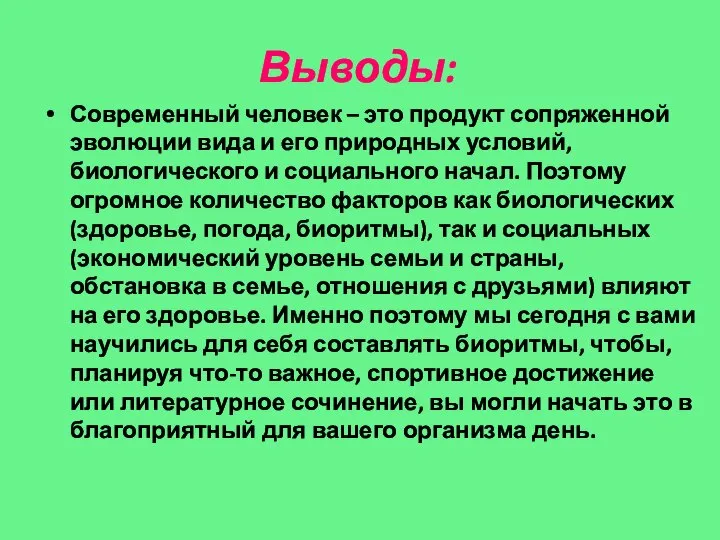 Выводы:

• Современный человек – это продукт сопряженной эволюции вида и его природных условий, биологического и социального начал. Поэтому огромное количество факторов как биологических (здоровье, погода, биоритмы), так и социальных (экономический уровень семьи и страны, обстановка в семье, отношения с друзьями) влияют на его здоровье. Именно поэтому мы сегодня с вами научились для себя составлять биоритмы, чтобы, планируя что-то важное, спортивное достижение или литературное сочинение, вы могли начать это в благоприятный для вашего организма день.